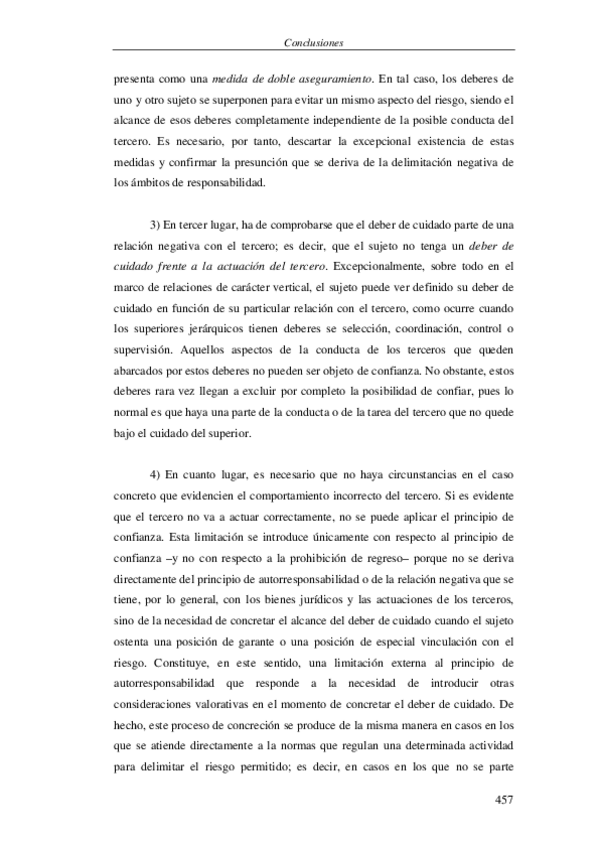 Conclusiones

presenta como una medida de doble aseguramiento. En tal caso, los deberes de uno y otro sujeto se superponen para evitar un mismo aspecto del riesgo, siendo el alcance de esos deberes completamente independiente de la posible conducta del tercero. Es necesario, por tanto, descartar la excepcional existencia de estas medidas y confirmar la presunción que se deriva de la delimitación negativa de los ámbitos de responsabilidad.

3) En tercer lugar, ha de comprobarse que el deber de cuidado parte de una relación negativa con el tercero; es decir, que el sujeto no tenga un deber de cuidado frente a la actuación del tercero. Excepcionalmente, sobre todo en el marco de relaciones de carácter vertical, el sujeto puede ver definido su deber de cuidado en función de su particular relación con el tercero, como ocurre cuando los superiores jerárquicos tienen deberes se selección, coordinación, control o supervisión. Aquellos aspectos de la conducta de los terceros que queden abarcados por estos deberes no pueden ser objeto de confianza. No obstante, estos deberes rara vez llegan a excluir por completo la posibilidad de confiar, pues lo normal es que haya una parte de la conducta o de la tarea del tercero que no quede bajo el cuidado del superior.

4) En cuanto lugar, es necesario que no haya circunstancias en el caso concreto que evidencien el comportamiento incorrecto del tercero. Si es evidente que el tercero no va a actuar correctamente, no se puede aplicar el principio de confianza. Esta limitación se introduce únicamente con respecto al principio de confianza –y no con respecto a la prohibición de regreso– porque no se deriva directamente del principio de autorresponsabilidad o de la relación negativa que se tiene, por lo general, con los bienes jurídicos y las actuaciones de los terceros, sino de la necesidad de concretar el alcance del deber de cuidado cuando el sujeto ostenta una posición de garante o una posición de especial vinculación con el riesgo. Constituye, en este sentido, una limitación externa al principio de autorresponsabilidad que responde a la necesidad de introducir otras consideraciones valorativas en el momento de concretar el deber de cuidado. De hecho, este proceso de concreción se produce de la misma manera en casos en los que se atiende directamente a la normas que regulan una determinada actividad para delimitar el riesgo permitido; es decir, en casos en los que no se parte

457